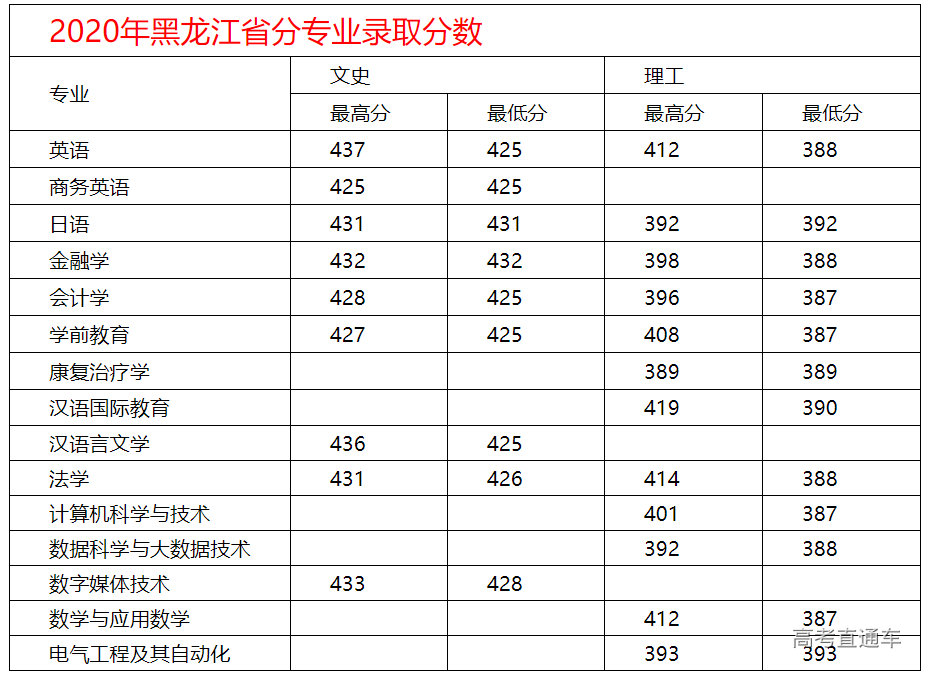 2020年黑龙江省分专业录取分数

| 专业 | 文史 |  | 理工 |  |
|---|---|---|---|---|
|  | 最高分 | 最低分 | 最高分 | 最低分 |
| 英语 | 437 | 425 | 412 | 388 |
| 商务英语 | 425 | 425 |  |  |
| 日语 | 431 | 431 | 392 | 392 |
| 金融学 | 432 | 432 | 398 | 388 |
| 会计学 | 428 | 425 | 396 | 387 |
| 学前教育 | 427 | 425 | 408 | 387 |
| 康复治疗学 |  |  | 389 | 389 |
| 汉语国际教育 |  |  | 419 | 390 |
| 汉语言文学 | 436 | 425 |  |  |
| 法学 | 431 | 426 | 414 | 388 |
| 计算机科学与技术 |  |  | 401 | 387 |
| 数据科学与大数据技术 |  |  | 392 | 388 |
| 数字媒体技术 | 433 | 428 |  |  |
| 数学与应用数学 |  |  | 412 | 387 |
| 电气工程及其自动化 |  |  | 393 | 393 |

高考直通车